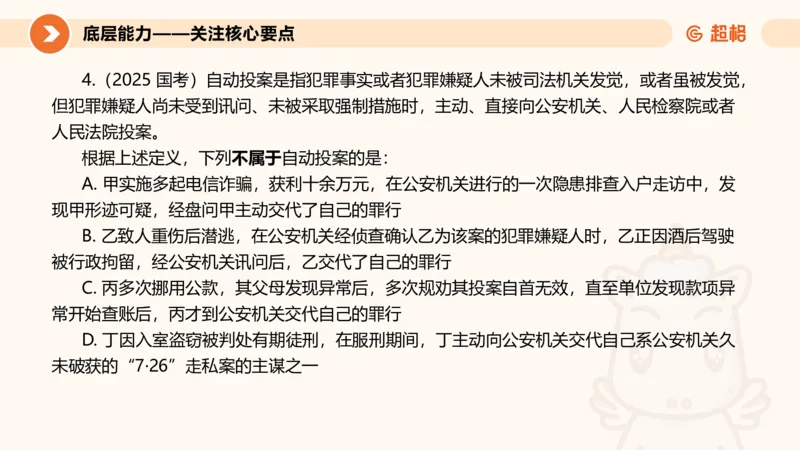 底层能力——关注核心要点

超格

4.（2025 国考）自动投案是指犯罪事实或者犯罪嫌疑人未被司法机关发觉，或者虽被发觉，但犯罪嫌疑人尚未受到讯问、未被采取强制措施时，主动、直接向公安机关、人民检察院或者人民法院投案。

根据上述定义，下列不属于自动投案的是：

A. 甲实施多起电信诈骗，获利十余万元，在公安机关进行的一次隐患排查入户走访中，发现甲形迹可疑，经盘问甲主动交代了自己的罪行

B. 乙致人重伤后潜逃，在公安机关经侦查确认乙为该案的犯罪嫌疑人时，乙正因酒后驾驶被行政拘留，经公安机关讯问后，乙交代了自己的罪行

C. 丙多次挪用公款，其父母发现异常后，多次规劝其投案自首无效，直至单位发现款项异常开始查账后，丙才到公安机关交代自己的罪行

D. 丁因入室盗窃被判处有期徒刑，在服刑期间，丁主动向公安机关交代自己系公安机关久未破获的“7·26”走私案的主谋之一